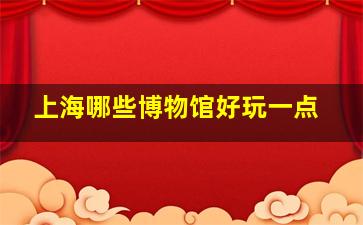 上海哪些博物馆好玩一点